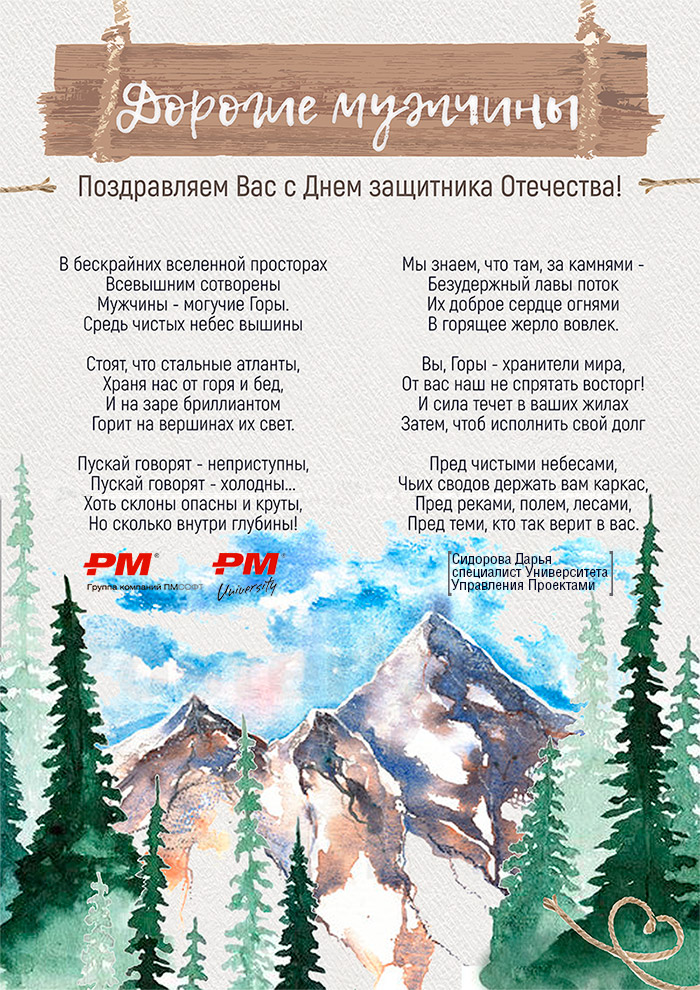 Дорогие мужчины

Поздравляем Вас с Днем защитника Отечества!

В бескрайних вселенной просторах
Всевышним сотворены
Мужчины - могучие Горы.
Средь чистых небес вышины

Стоят, что стальные атланты,
Храня нас от горя и бед,
И на заре бриллиантом
Горит на вершинах их свет.

Пускай говорят - неприступны,
Пускай говорят - холодны...
Хоть склоны опасны и круты,
Но сколько внутри глубины!

Мы знаем, что там, за камнями -
Безудержный лавы поток
Их доброе сердце огнями
В горящее жерло вовлек.

Вы, Горы - хранители мира,
От вас наш не спрятать восторг!
И сила течет в ваших жилах
Затем, чтоб исполнить свой долг

Пред чистыми небесами,
Чьих сводов держать вам каркас,
Пред реками, полем, лесами,
Пред теми, кто так верит в вас.

PM
Группа компаний ПМСОФТ

PM
University

Сидорова Дарья
специалист Университета
Управления Проектами